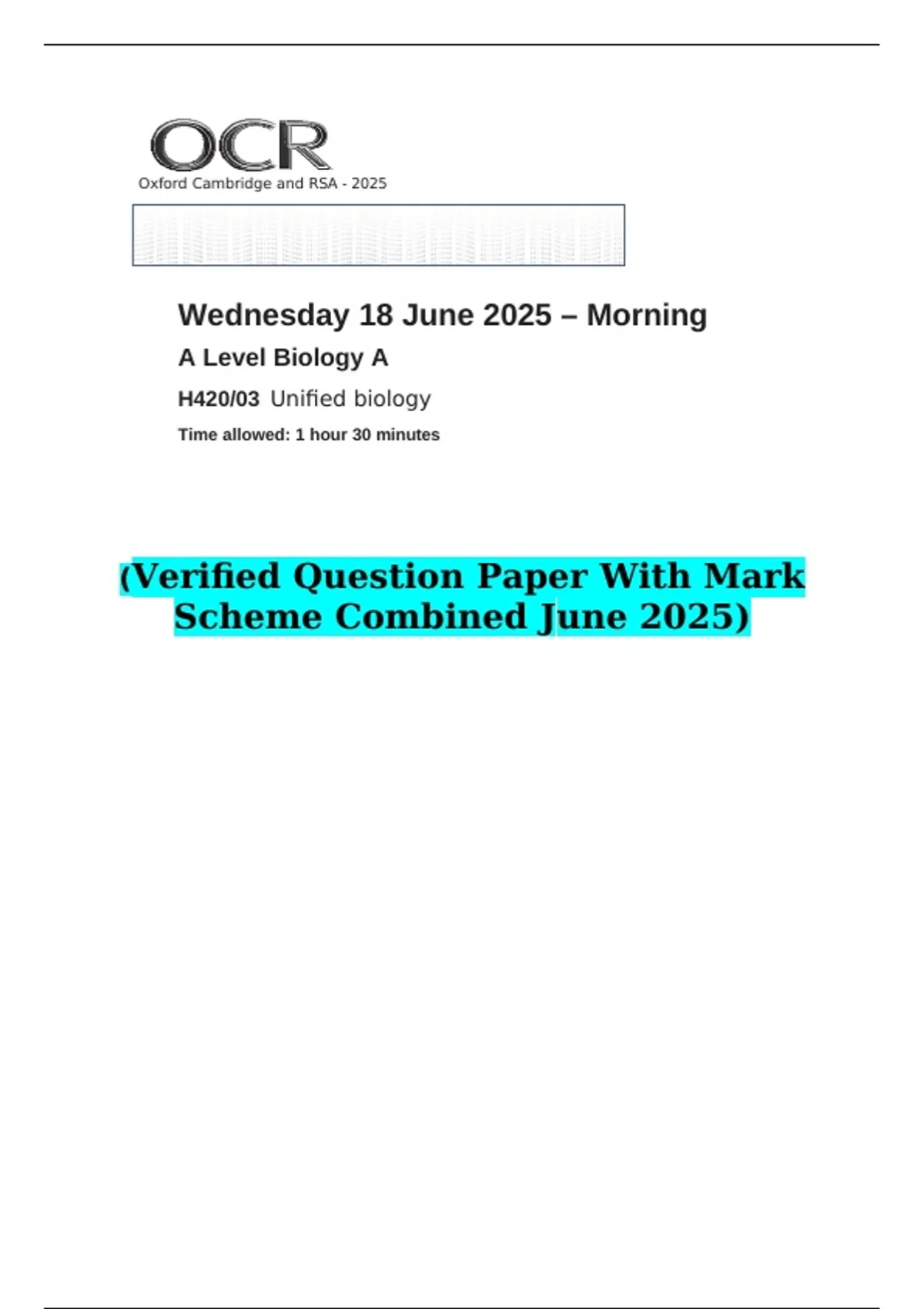 OCR

Oxford Cambridge and RSA - 2025

Wednesday 18 June 2025 – Morning

A Level Biology A

H420/03 Unified biology

Time allowed: 1 hour 30 minutes

(Verified Question Paper With Mark Scheme Combined June 2025)